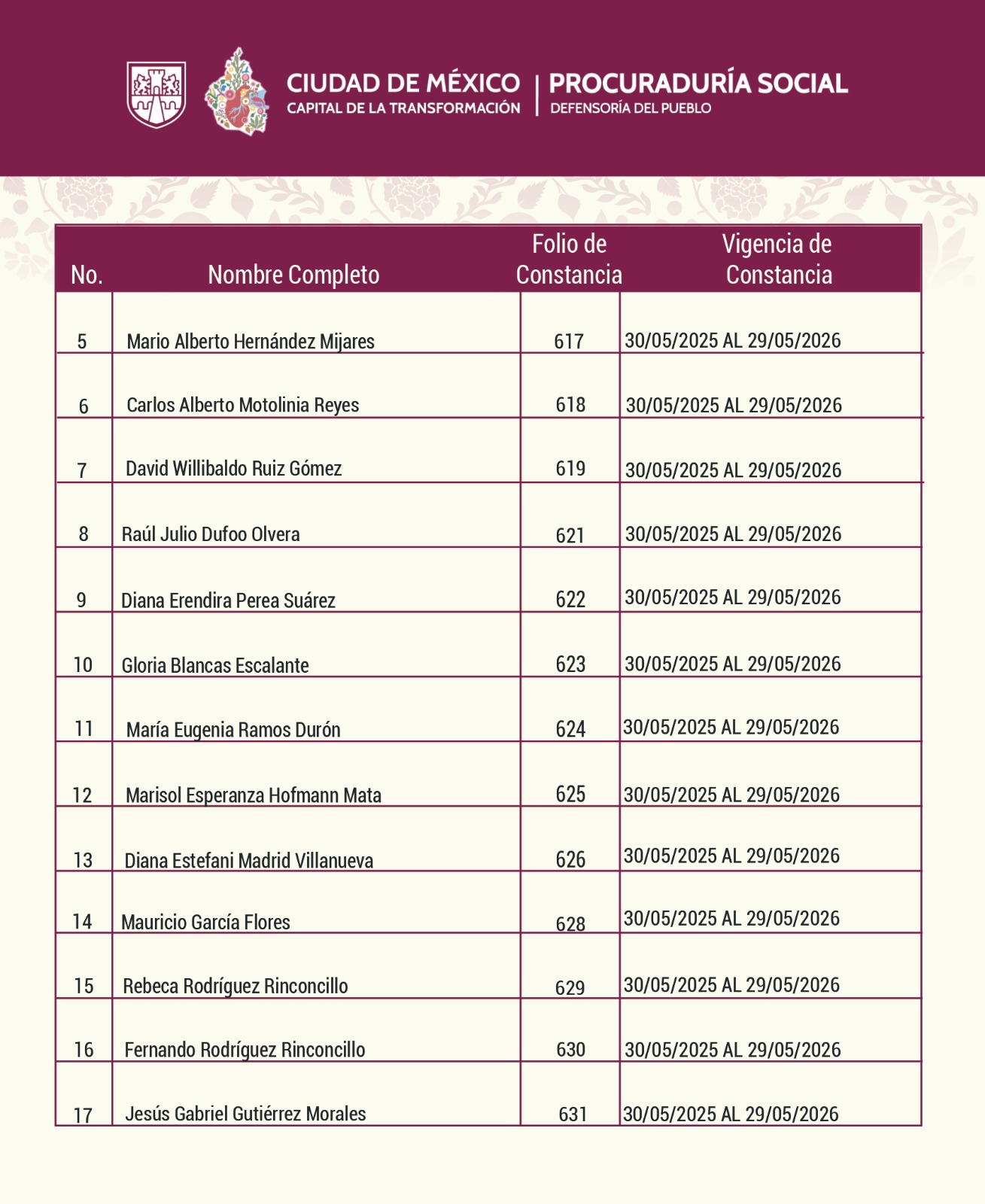 CIUDAD DE MÉXICO
CAPITAL DE LA TRANSFORMACIÓN

PROCURADURÍA SOCIAL
DEFENSORÍA DEL PUEBLO

| No. | Nombre Completo | Folio de Constancia | Vigencia de Constancia |
|---|---|---|---|
| 5 | Mario Alberto Hernández Mijares | 617 | 30/05/2025 AL 29/05/2026 |
| 6 | Carlos Alberto Motolinia Reyes | 618 | 30/05/2025 AL 29/05/2026 |
| 7 | David Willibaldo Ruiz Gómez | 619 | 30/05/2025 AL 29/05/2026 |
| 8 | Raúl Julio Dufoo Olvera | 621 | 30/05/2025 AL 29/05/2026 |
| 9 | Diana Erendira Perea Suárez | 622 | 30/05/2025 AL 29/05/2026 |
| 10 | Gloria Blancas Escalante | 623 | 30/05/2025 AL 29/05/2026 |
| 11 | María Eugenia Ramos Durón | 624 | 30/05/2025 AL 29/05/2026 |
| 12 | Marisol Esperanza Hofmann Mata | 625 | 30/05/2025 AL 29/05/2026 |
| 13 | Diana Estefani Madrid Villanueva | 626 | 30/05/2025 AL 29/05/2026 |
| 14 | Mauricio García Flores | 628 | 30/05/2025 AL 29/05/2026 |
| 15 | Rebeca Rodríguez Rinconcillo | 629 | 30/05/2025 AL 29/05/2026 |
| 16 | Fernando Rodríguez Rinconcillo | 630 | 30/05/2025 AL 29/05/2026 |
| 17 | Jesús Gabriel Gutiérrez Morales | 631 | 30/05/2025 AL 29/05/2026 |